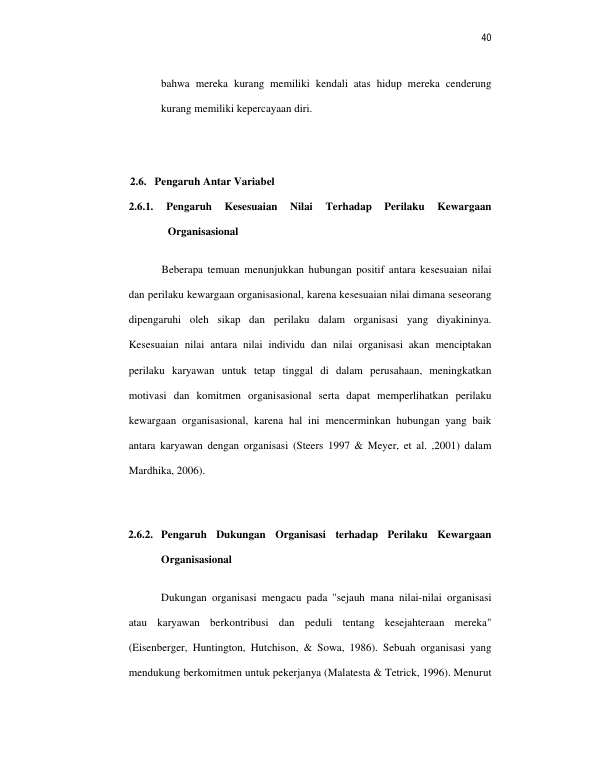 40

bahwa mereka kurang memiliki kendali atas hidup mereka cenderung kurang memiliki kepercayaan diri.

2.6. Pengaruh Antar Variabel

2.6.1. Pengaruh Kesesuaian Nilai Terhadap Perilaku Kewargaan Organisasional

Beberapa temuan menunjukkan hubungan positif antara kesesuaian nilai dan perilaku kewargaan organisasional, karena kesesuaian nilai dimana seseorang dipengaruhi oleh sikap dan perilaku dalam organisasi yang diyakininya. Kesesuaian nilai antara nilai individu dan nilai organisasi akan menciptakan perilaku karyawan untuk tetap tinggal di dalam perusahaan, meningkatkan motivasi dan komitmen organisasional serta dapat memperlihatkan perilaku kewargaan organisasional, karena hal ini mencerminkan hubungan yang baik antara karyawan dengan organisasi (Steers 1997 & Meyer, et al. ,2001) dalam Mardhika, 2006).

2.6.2. Pengaruh Dukungan Organisasi terhadap Perilaku Kewargaan Organisasional

Dukungan organisasi mengacu pada "sejauh mana nilai-nilai organisasi atau karyawan berkontribusi dan peduli tentang kesejahteraan mereka" (Eisenberger, Huntington, Hutchison, & Sowa, 1986). Sebuah organisasi yang mendukung berkomitmen untuk pekerjanya (Malatesta & Tetrick, 1996). Menurut